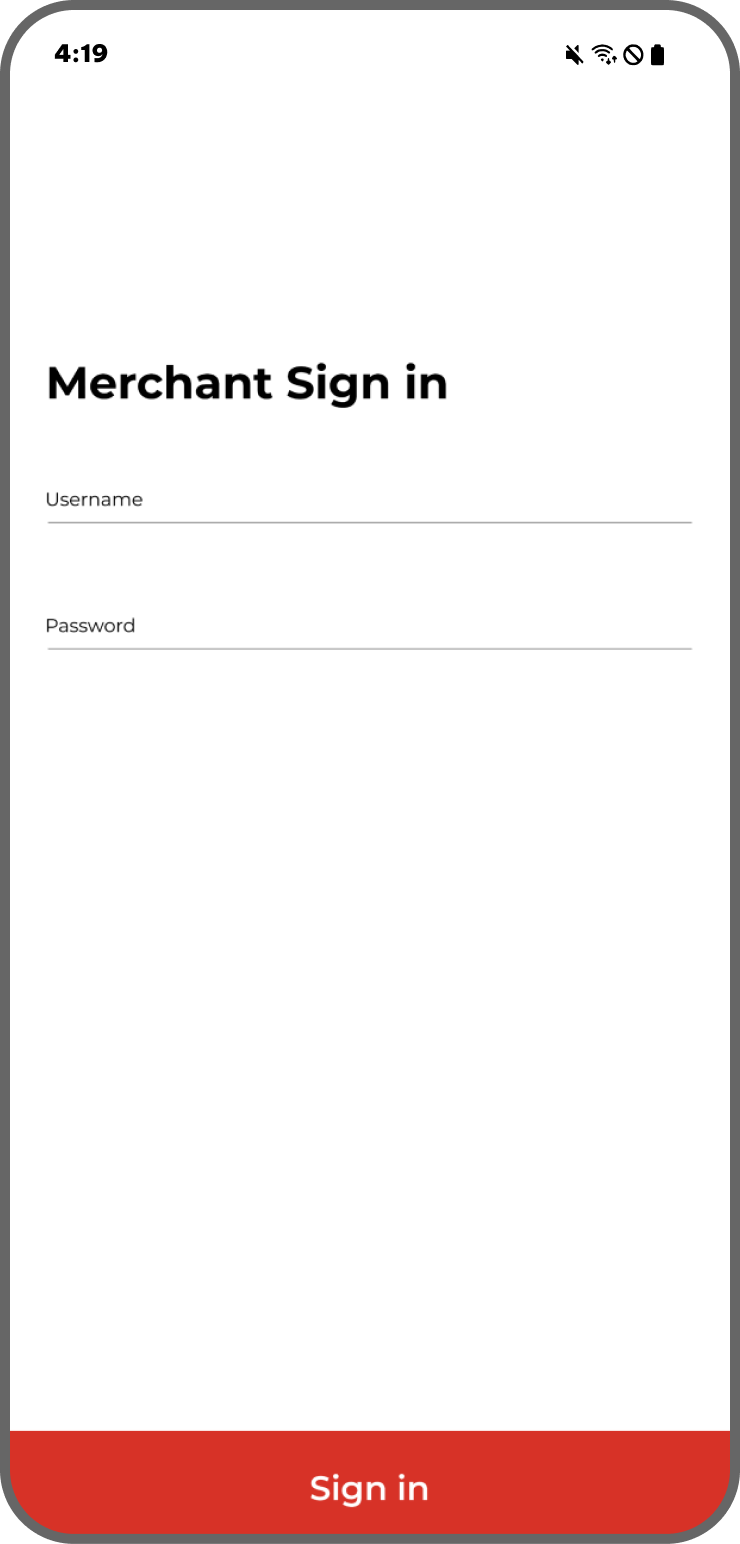 4:19

Merchant Sign in

Username

Password

Sign in